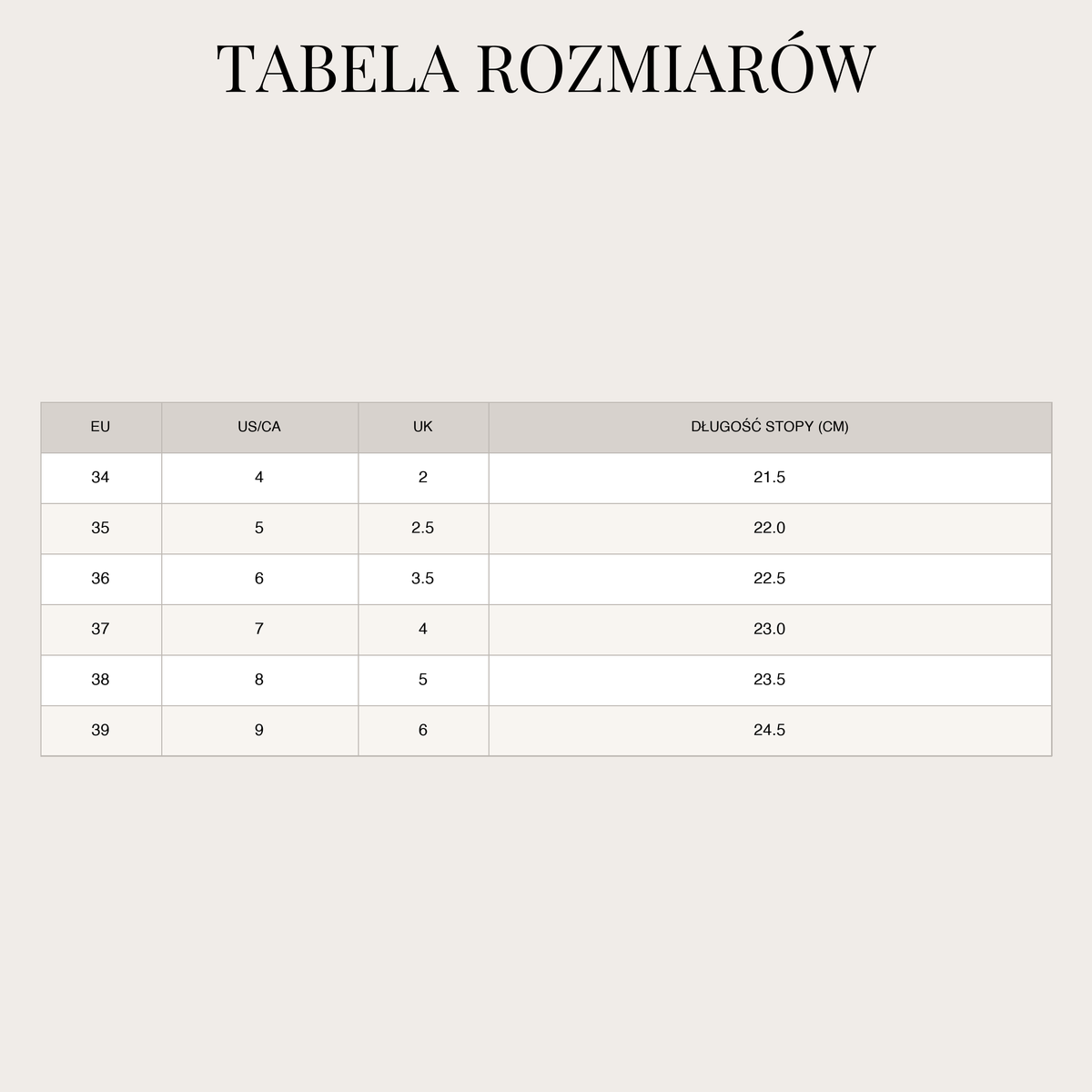 TABELA ROZMIARÓW

| EU | US/CA | UK | DŁUGOŚĆ STOPY (CM) |
|---|---|---|---|
| 34 | 4 | 2 | 21.5 |
| 35 | 5 | 2.5 | 22.0 |
| 36 | 6 | 3.5 | 22.5 |
| 37 | 7 | 4 | 23.0 |
| 38 | 8 | 5 | 23.5 |
| 39 | 9 | 6 | 24.5 |